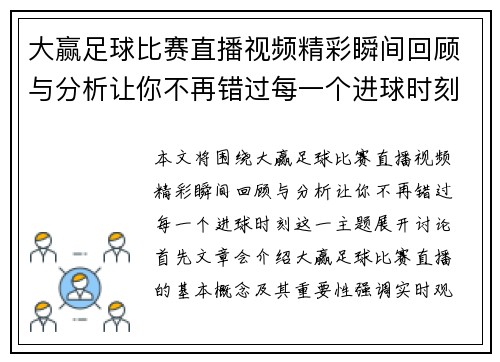 大赢足球比赛直播视频精彩瞬间回顾与分析让你不再错过每一个进球时刻

本文将围绕大赢足球比赛直播视频精彩瞬间回顾与分析让你不再错过每一个进球时刻这一主题展开讨论首先文章会介绍大赢足球比赛直播的基本概念及其重要性强调实时观